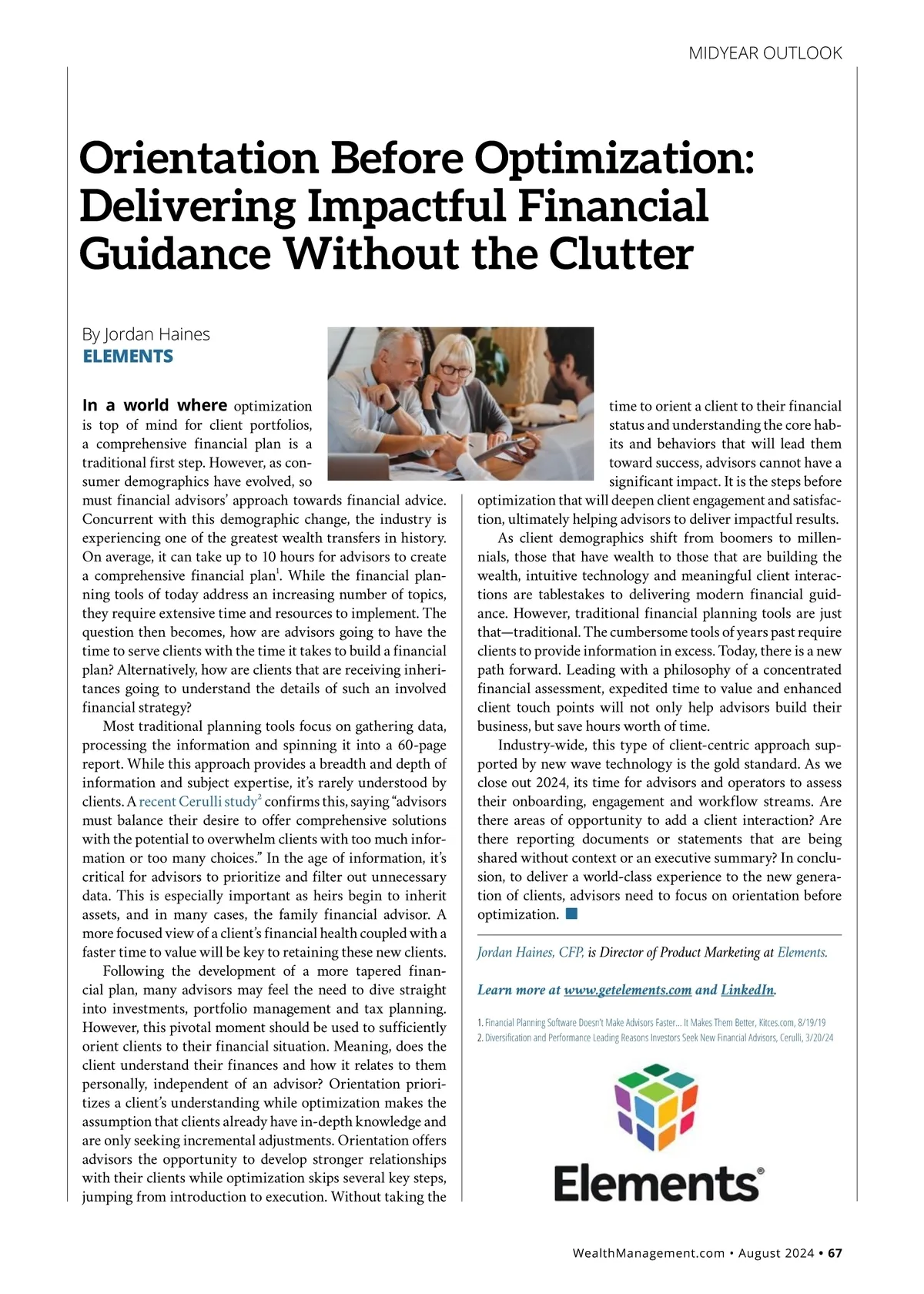 MIDYEAR OUTLOOK

Orientation Before Optimization: Delivering Impactful Financial Guidance Without the Clutter

By Jordan Haines
ELEMENTS

In a world where optimization is top of mind for client portfolios, a comprehensive financial plan is a traditional first step. However, as consumer demographics have evolved, so must financial advisors' approach towards financial advice. Concurrent with this demographic change, the industry is experiencing one of the greatest wealth transfers in history. On average, it can take up to 10 hours for advisors to create a comprehensive financial plan$^1$. While the financial planning tools of today address an increasing number of topics, they require extensive time and resources to implement. The question then becomes, how are advisors going to have the time to serve clients with the time it takes to build a financial plan? Alternatively, how are clients that are receiving inheritances going to understand the details of such an involved financial strategy?

Most traditional planning tools focus on gathering data, processing the information and spinning it into a 60-page report. While this approach provides a breadth and depth of information and subject expertise, it's rarely understood by clients. A recent Cerulli study$^2$ confirms this, saying "advisors must balance their desire to offer comprehensive solutions with the potential to overwhelm clients with too much information or too many choices." In the age of information, it's critical for advisors to prioritize and filter out unnecessary data. This is especially important as heirs begin to inherit assets, and in many cases, the family financial advisor. A more focused view of a client's financial health coupled with a faster time to value will be key to retaining these new clients.

Following the development of a more tapered financial plan, many advisors may feel the need to dive straight into investments, portfolio management and tax planning. However, this pivotal moment should be used to sufficiently orient clients to their financial situation. Meaning, does the client understand their finances and how it relates to them personally, independent of an advisor? Orientation prioritizes a client's understanding while optimization makes the assumption that clients already have in-depth knowledge and are only seeking incremental adjustments. Orientation offers advisors the opportunity to develop stronger relationships with their clients while optimization skips several key steps, jumping from introduction to execution. Without taking the time to orient a client to their financial status and understanding the core habits and behaviors that will lead them toward success, advisors cannot have a significant impact. It is the steps before optimization that will deepen client engagement and satisfaction, ultimately helping advisors to deliver impactful results.

As client demographics shift from boomers to millennials, those that have wealth to those that are building the wealth, intuitive technology and meaningful client interactions are tablestakes to delivering modern financial guidance. However, traditional financial planning tools are just that—traditional. The cumbersome tools of years past require clients to provide information in excess. Today, there is a new path forward. Leading with a philosophy of a concentrated financial assessment, expedited time to value and enhanced client touch points will not only help advisors build their business, but save hours worth of time.

Industry-wide, this type of client-centric approach supported by new wave technology is the gold standard. As we close out 2024, its time for advisors and operators to assess their onboarding, engagement and workflow streams. Are there areas of opportunity to add a client interaction? Are there reporting documents or statements that are being shared without context or an executive summary? In conclusion, to deliver a world-class experience to the new generation of clients, advisors need to focus on orientation before optimization.

Jordan Haines, CFP, is Director of Product Marketing at Elements.

Learn more at www.getelements.com and LinkedIn.

1. Financial Planning Software Doesn't Make Advisors Faster… It Makes Them Better, Kitces.com, 8/19/19
2. Diversification and Performance Leading Reasons Investors Seek New Financial Advisors, Cerulli, 3/20/24

Elements®

WealthManagement.com • August 2024 • 67